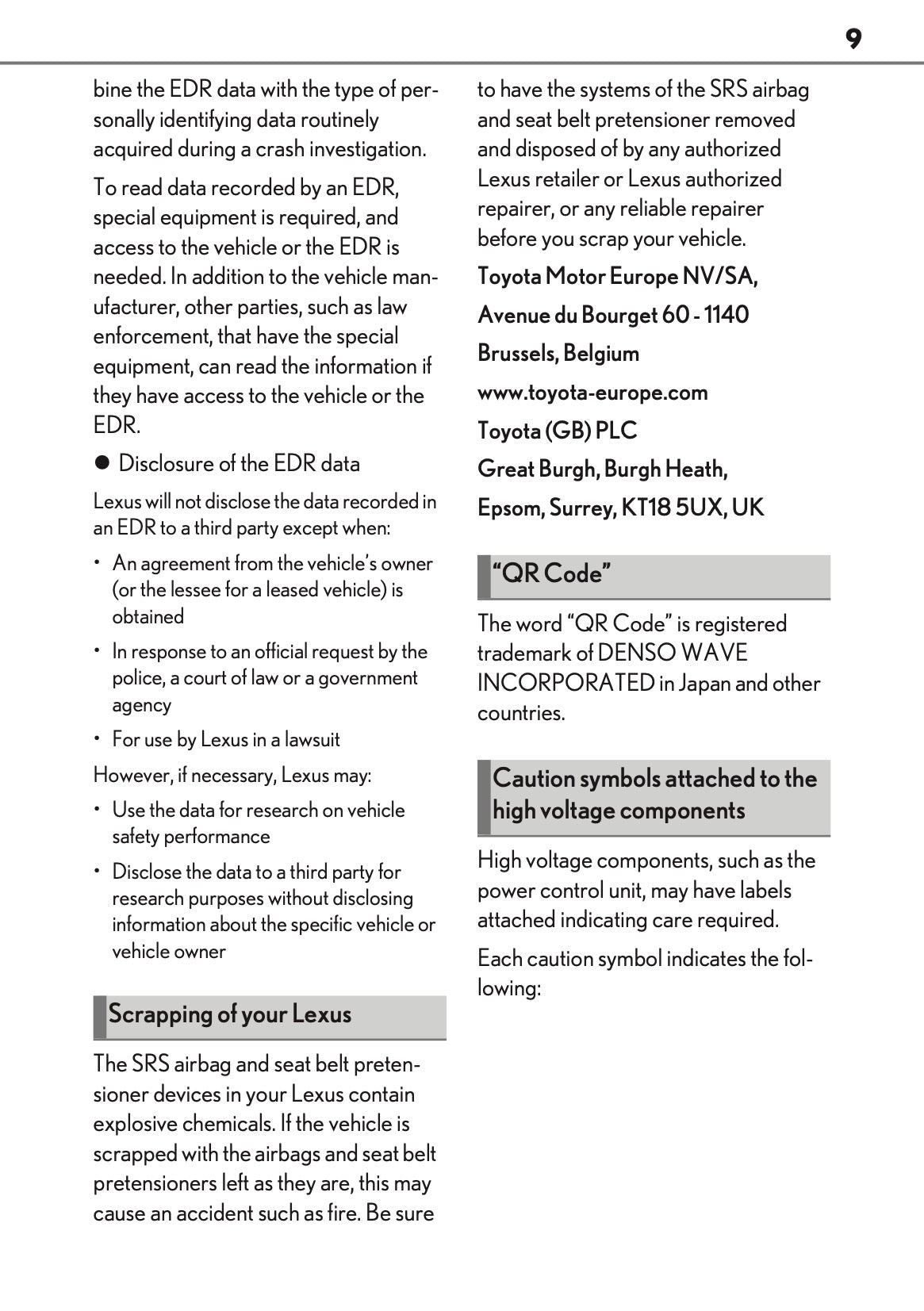 9

bine the EDR data with the type of personally identifying data routinely acquired during a crash investigation.

To read data recorded by an EDR, special equipment is required, and access to the vehicle or the EDR is needed. In addition to the vehicle manufacturer, other parties, such as law enforcement, that have the special equipment, can read the information if they have access to the vehicle or the EDR.

● Disclosure of the EDR data

Lexus will not disclose the data recorded in an EDR to a third party except when:

• An agreement from the vehicle's owner (or the lessee for a leased vehicle) is obtained

• In response to an official request by the police, a court of law or a government agency

• For use by Lexus in a lawsuit

However, if necessary, Lexus may:

• Use the data for research on vehicle safety performance

• Disclose the data to a third party for research purposes without disclosing information about the specific vehicle or vehicle owner

Scrapping of your Lexus

The SRS airbag and seat belt pretensioner devices in your Lexus contain explosive chemicals. If the vehicle is scrapped with the airbags and seat belt pretensioners left as they are, this may cause an accident such as fire. Be sure to have the systems of the SRS airbag and seat belt pretensioner removed and disposed of by any authorized Lexus retailer or Lexus authorized repairer, or any reliable repairer before you scrap your vehicle.

Toyota Motor Europe NV/SA,

Avenue du Bourget 60 - 1140

Brussels, Belgium

www.toyota-europe.com

Toyota (GB) PLC

Great Burgh, Burgh Heath,

Epsom, Surrey, KT18 5UX, UK

"QR Code"

The word "QR Code" is registered trademark of DENSO WAVE INCORPORATED in Japan and other countries.

Caution symbols attached to the high voltage components

High voltage components, such as the power control unit, may have labels attached indicating care required.

Each caution symbol indicates the following: